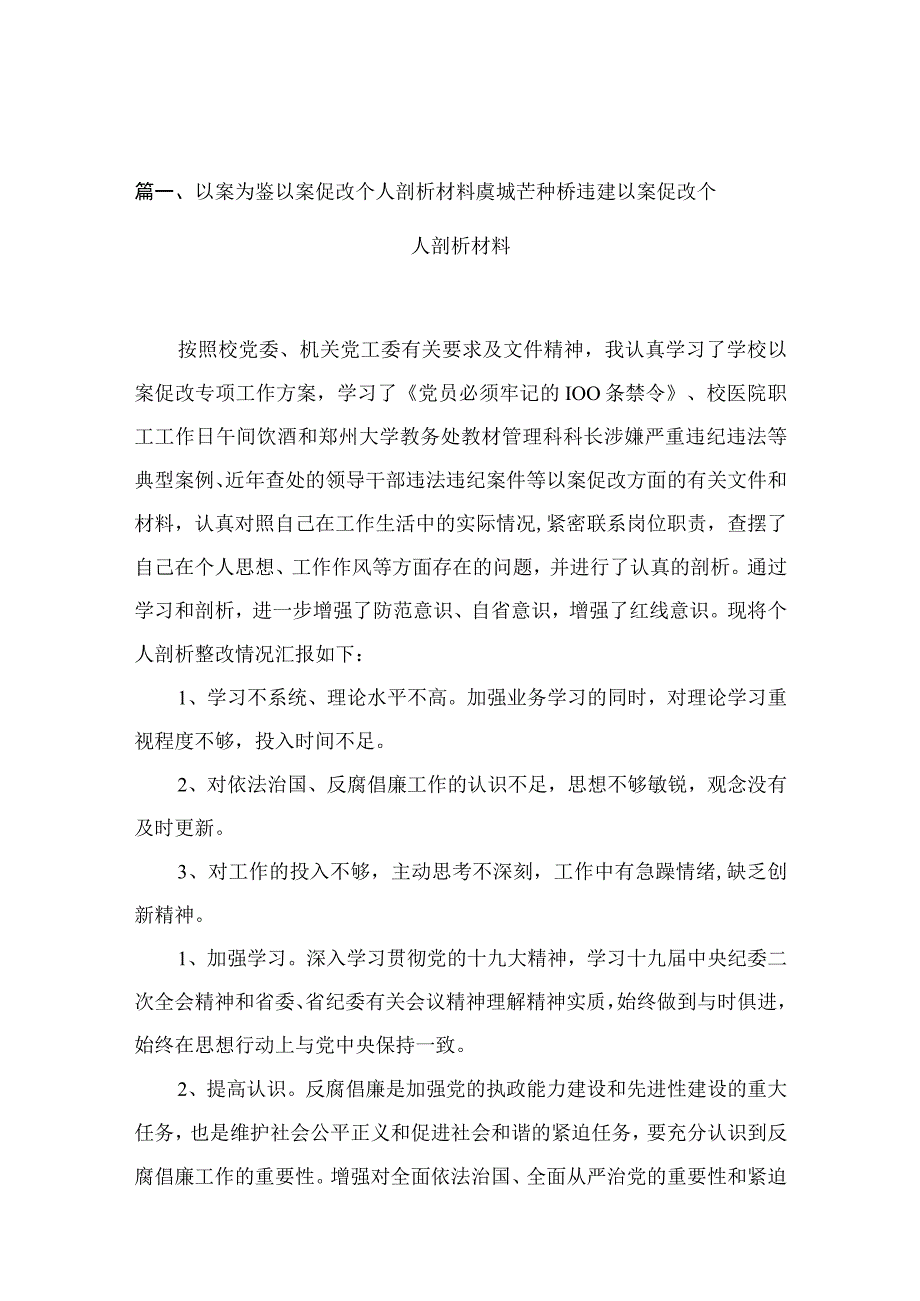 篇一、以案为鉴以案促改个人剖析材料虞城芒种桥违建以案促改个人剖析材料

按照校党委、机关党工委有关要求及文件精神，我认真学习了学校以案促改专项工作方案，学习了《党员必须牢记的IOO条禁令》、校医院职工工作日午间饮酒和郑州大学教务处教材管理科科长涉嫌严重违纪违法等典型案例、近年查处的领导干部违法违纪案件等以案促改方面的有关文件和材料，认真对照自己在工作生活中的实际情况，紧密联系岗位职责，查摆了自己在个人思想、工作作风等方面存在的问题，并进行了认真的剖析。通过学习和剖析，进一步增强了防范意识、自省意识，增强了红线意识。现将个人剖析整改情况汇报如下：

1、学习不系统、理论水平不高。加强业务学习的同时，对理论学习重视程度不够，投入时间不足。

2、对依法治国、反腐倡廉工作的认识不足，思想不够敏锐，观念没有及时更新。

3、对工作的投入不够，主动思考不深刻，工作中有急躁情绪，缺乏创新精神。

1、加强学习。深入学习贯彻党的十九大精神，学习十九届中央纪委二次全会精神和省委、省纪委有关会议精神理解精神实质，始终做到与时俱进，始终在思想行动上与党中央保持一致。

2、提高认识。反腐倡廉是加强党的执政能力建设和先进性建设的重大任务，也是维护社会公平正义和促进社会和谐的紧迫任务，要充分认识到反腐倡廉工作的重要性。增强对全面依法治国、全面从严治党的重要性和紧迫